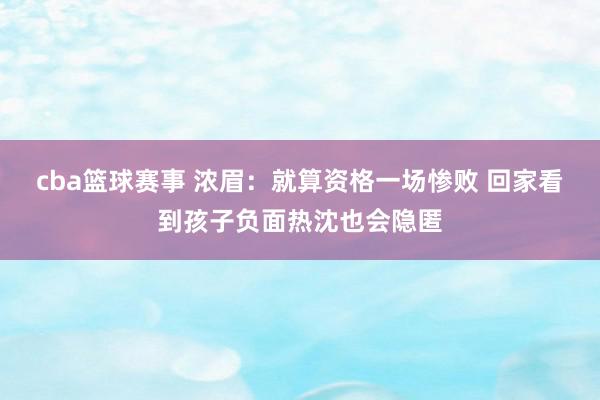 cba篮球赛事 浓眉：就算资格一场惨败 回家看到孩子负面热沈也会隐匿